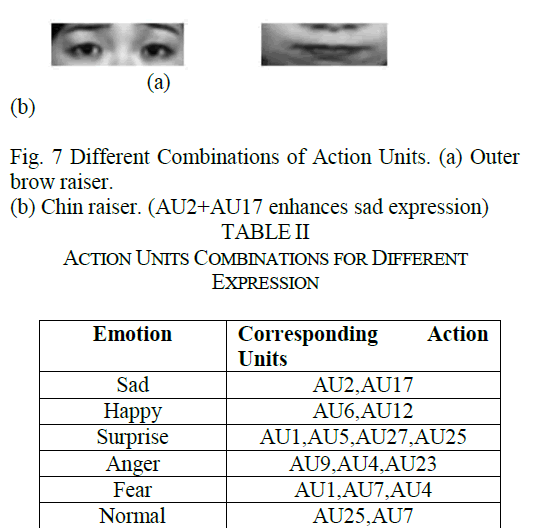 (a)

(b)

Fig. 7 Different Combinations of Action Units. (a) Outer brow raiser.
(b) Chin raiser. (AU2+AU17 enhances sad expression)

TABLE II
ACTION UNITS COMBINATIONS FOR DIFFERENT EXPRESSION

| Emotion | Corresponding Action Units |
|---|---|
| Sad | AU2,AU17 |
| Happy | AU6,AU12 |
| Surprise | AU1,AU5,AU27,AU25 |
| Anger | AU9,AU4,AU23 |
| Fear | AU1,AU7,AU4 |
| Normal | AU25,AU7 |